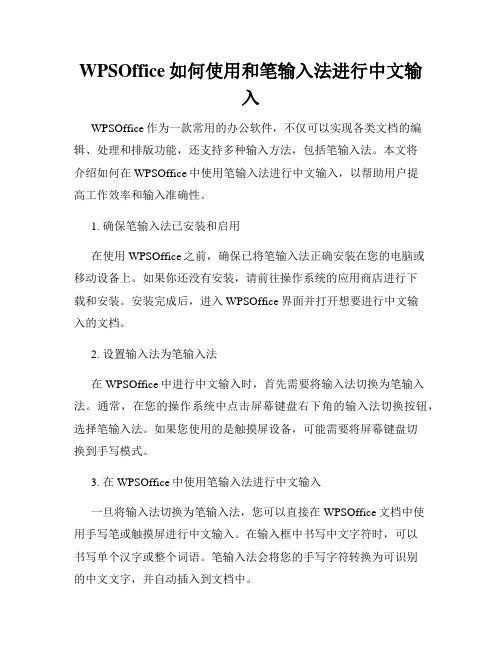 WPSOffice 如何使用和笔输入法进行中文输入

WPSOffice 作为一款常用的办公软件，不仅可以实现各类文档的编辑、处理和排版功能，还支持多种输入方法，包括笔输入法。本文将介绍如何在 WPSOffice 中使用笔输入法进行中文输入，以帮助用户提高工作效率和输入准确性。

1. 确保笔输入法已安装和启用

在使用 WPSOffice 之前，确保已将笔输入法正确安装在您的电脑或移动设备上。如果你还没有安装，请前往操作系统的应用商店进行下载和安装。安装完成后，进入 WPSOffice 界面并打开想要进行中文输入的文档。

2. 设置输入法为笔输入法

在 WPSOffice 中进行中文输入时，首先需要将输入法切换为笔输入法。通常，在您的操作系统中点击屏幕键盘右下角的输入法切换按钮，选择笔输入法。如果您使用的是触摸屏设备，可能需要将屏幕键盘切换到手写模式。

3. 在 WPSOffice 中使用笔输入法进行中文输入

一旦将输入法切换为笔输入法，您可以直接在 WPSOffice 文档中使用手写笔或触摸屏进行中文输入。在输入框中书写中文字符时，可以书写单个汉字或整个词语。笔输入法会将您的手写字符转换为可识别的中文文字，并自动插入到文档中。